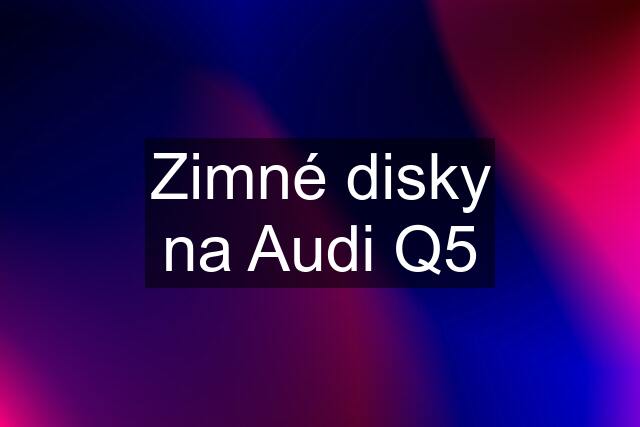 Zimné disky na Audi Q5